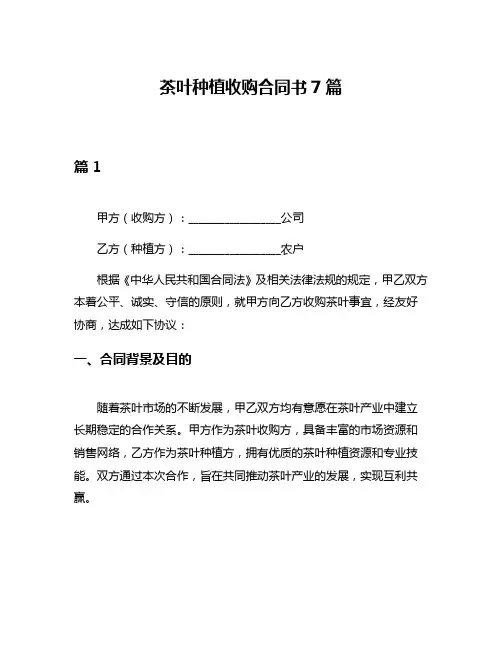 茶叶种植收购合同书 7 篇

篇 1

甲方（收购方）：________________公司

乙方（种植方）：________________农户

根据《中华人民共和国合同法》及相关法律法规的规定，甲乙双方本着公平、诚实、守信的原则，就甲方向乙方收购茶叶事宜，经友好协商，达成如下协议：

一、合同背景及目的

随着茶叶市场的不断发展，甲乙双方均有意愿在茶叶产业中建立长期稳定的合作关系。甲方作为茶叶收购方，具备丰富的市场资源和销售网络，乙方作为茶叶种植方，拥有优质的茶叶种植资源和专业技能。双方通过本次合作，旨在共同推动茶叶产业的发展，实现互利共赢。